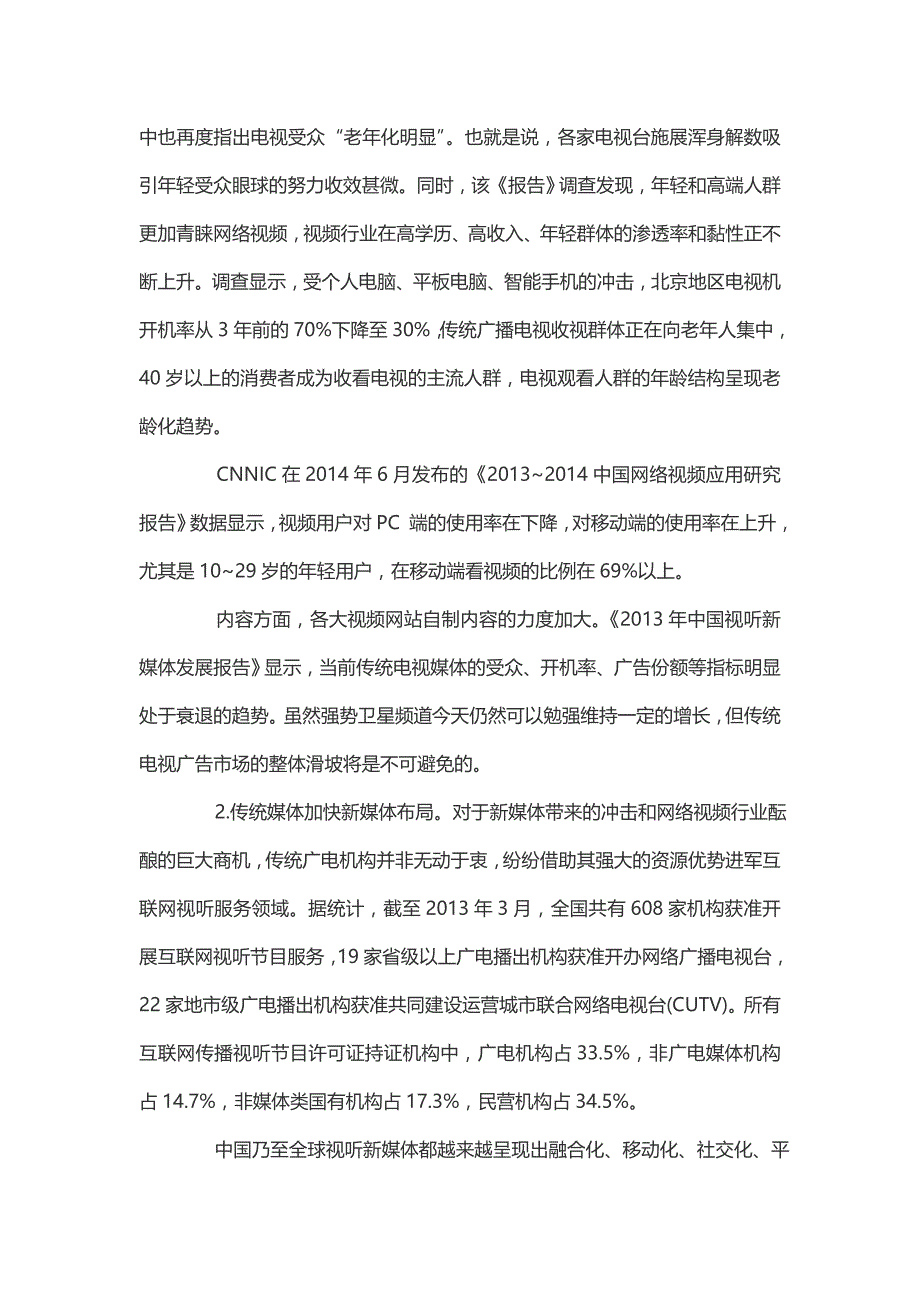 中也再度指出电视受众“老年化明显”。也就是说，各家电视台施展浑身解数吸引年轻受众眼球的努力收效甚微。同时，该《报告》调查发现，年轻和高端人群更加青睐网络视频，视频行业在高学历、高收入、年轻群体的渗透率和黏性正不断上升。调查显示，受个人电脑、平板电脑、智能手机的冲击，北京地区电视机开机率从 3 年前的 70%下降至 30%，传统广播电视收视群体正在向老年人集中，40 岁以上的消费者成为收看电视的主流人群，电视观看人群的年龄结构呈现老龄化趋势。

CNNIC 在 2014 年 6 月发布的《2013~2014 中国网络视频应用研究报告》数据显示，视频用户对 PC 端的使用率在下降，对移动端的使用率在上升，尤其是 10~29 岁的年轻用户，在移动端看视频的比例在 69%以上。

内容方面，各大视频网站自制内容的力度加大。《2013 年中国视听新媒体发展报告》显示，当前传统电视媒体的受众、开机率、广告份额等指标明显处于衰退的趋势。虽然强势卫星频道今天仍然可以勉强维持一定的增长，但传统电视广告市场的整体滑坡将是不可避免的。

2.传统媒体加快新媒体布局。对于新媒体带来的冲击和网络视频行业酝酿的巨大商机，传统广电机构并非无动于衷，纷纷借助其强大的资源优势进军互联网视听服务领域。据统计，截至 2013 年 3 月，全国共有 608 家机构获准开展互联网视听节目服务，19 家省级以上广电播出机构获准开办网络广播电视台，22 家地市级广电播出机构获准共同建设运营城市联合网络电视台(CUTV)。所有互联网传播视听节目许可证持证机构中，广电机构占 33.5%，非广电媒体机构占 14.7%，非媒体类国有机构占 17.3%，民营机构占 34.5%。

中国乃至全球视听新媒体都越来越呈现出融合化、移动化、社交化、平